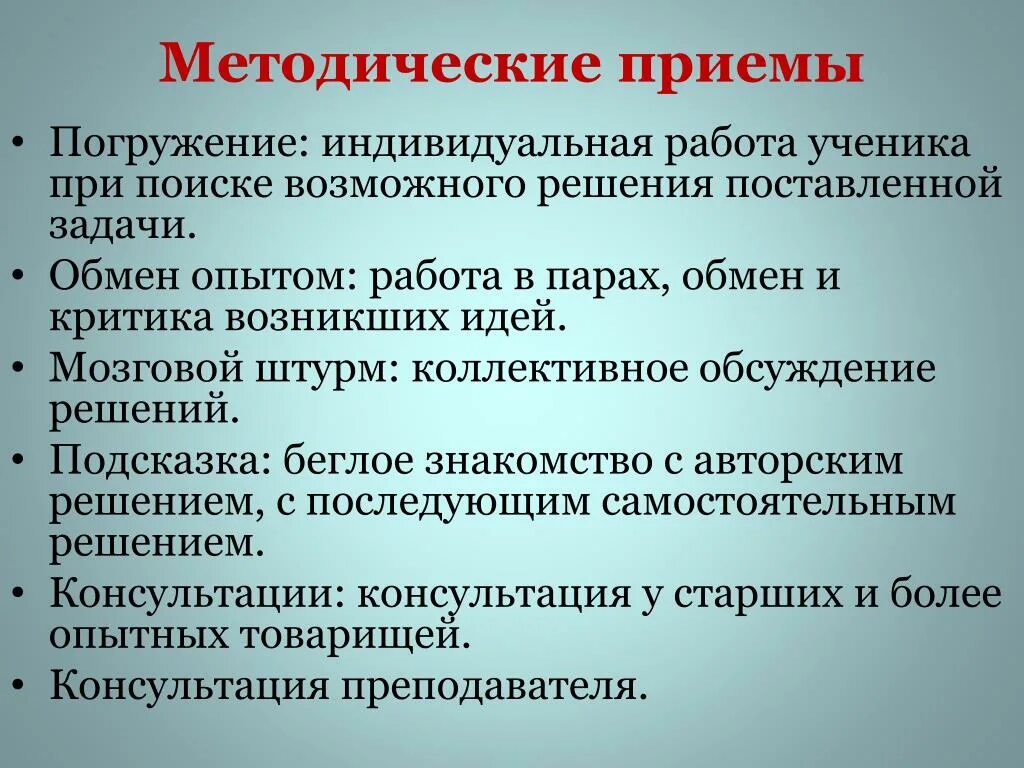 Методические приемы

• Погружение: индивидуальная работа ученика при поиске возможного решения поставленной задачи.
• Обмен опытом: работа в парах, обмен и критика возникших идей.
• Мозговой штурм: коллективное обсуждение решений.
• Подсказка: беглое знакомство с авторским решением, с последующим самостоятельным решением.
• Консультации: консультация у старших и более опытных товарищей.
• Консультация преподавателя.